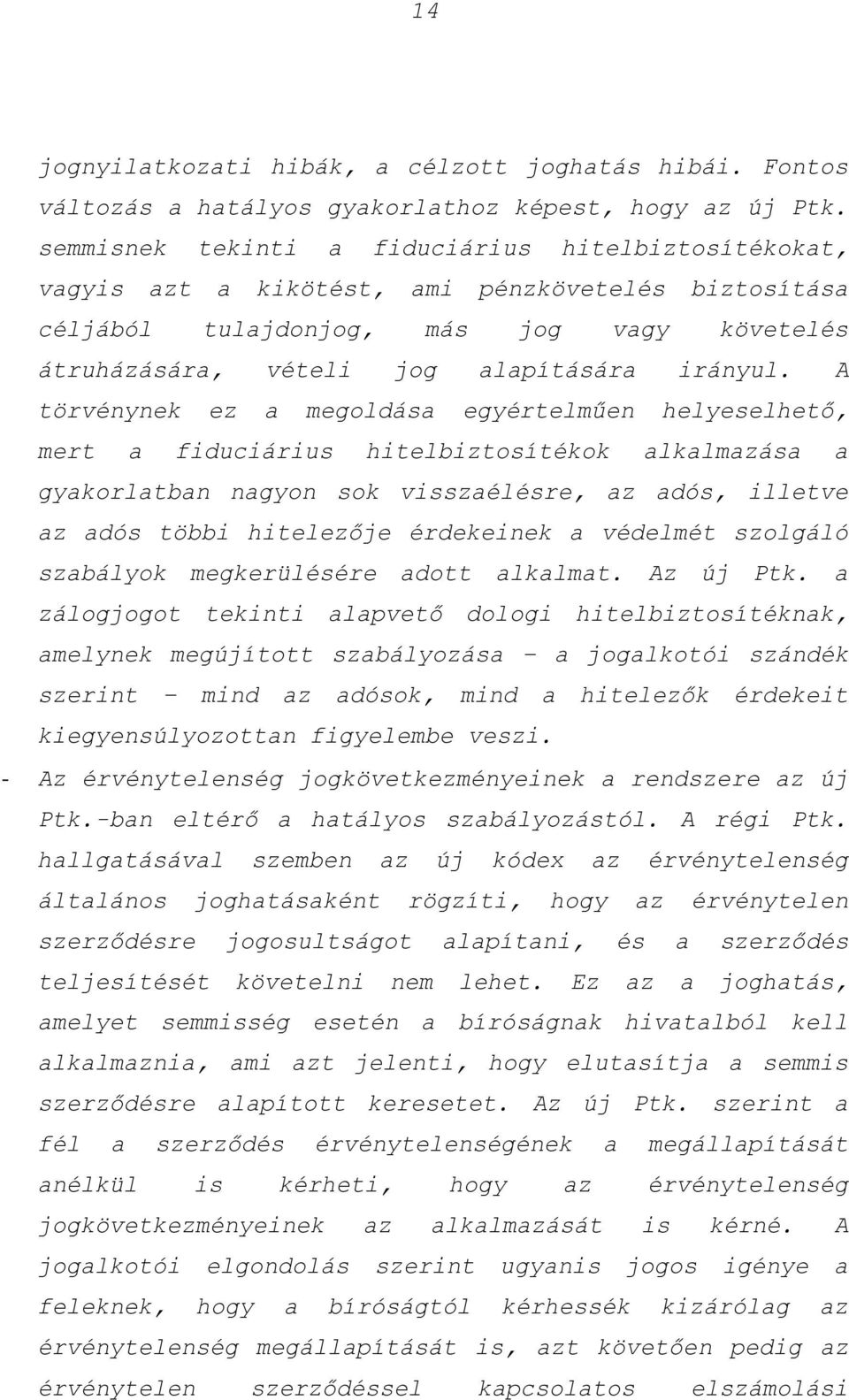 14

jognyilatkozati hibák, a célzott joghatás hibái. Fontos változás a hatályos gyakorlathoz képest, hogy az új Ptk. semmisnek tekinti a fiduciárius hitelbiztosítékokat, vagyis azt a kikötést, ami pénzkövetelés biztosítása céljából tulajdonjog, más jog vagy követelés átruházására, vételi jog alapítására irányul. A törvénynek ez a megoldása egyértelműen helyeselhető, mert a fiduciárius hitelbiztosítékok alkalmazása a gyakorlatban nagyon sok visszaélésre, az adós, illetve az adós többi hitelezője érdekeinek a védelmét szolgáló szabályok megkerülésére adott alkalmat. Az új Ptk. a zálogjogot tekinti alapvető dologi hitelbiztosítéknak, amelynek megújított szabályozása – a jogalkotói szándék szerint – mind az adósok, mind a hitelezők érdekeit kiegyensúlyozottan figyelembe veszi.

- Az érvénytelenség jogkövetkezményeinek a rendszere az új Ptk.-ban eltérő a hatályos szabályozástól. A régi Ptk. hallgatásával szemben az új kódex az érvénytelenség általános joghatásaként rögzíti, hogy az érvénytelen szerződésre jogosultságot alapítani, és a szerződés teljesítését követelni nem lehet. Ez az a joghatás, amelyet semmisség esetén a bíróságnak hivatalból kell alkalmaznia, ami azt jelenti, hogy elutasítja a semmis szerződésre alapított keresetet. Az új Ptk. szerint a fél a szerződés érvénytelenségének a megállapítását anélkül is kérheti, hogy az érvénytelenség jogkövetkezményeinek az alkalmazását is kérné. A jogalkotói elgondolás szerint ugyanis jogos igénye a feleknek, hogy a bíróságtól kérhessék kizárólag az érvénytelenség megállapítását is, azt követően pedig az érvénytelen szerződéssel kapcsolatos elszámolási